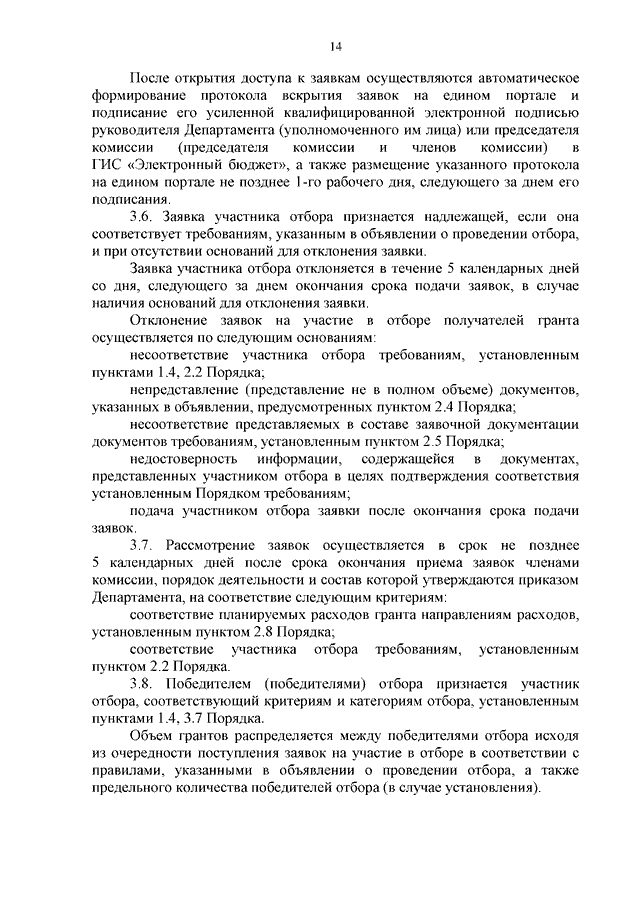 14

После открытия доступа к заявкам осуществляются автоматическое формирование протокола вскрытия заявок на едином портале и подписание его усиленной квалифицированной электронной подписью руководителя Департамента (уполномоченного им лица) или председателя комиссии (председателя комиссии и членов комиссии) в ГИС «Электронный бюджет», а также размещение указанного протокола на едином портале не позднее 1-го рабочего дня, следующего за днем его подписания.

3.6. Заявка участника отбора признается надлежащей, если она соответствует требованиям, указанным в объявлении о проведении отбора, и при отсутствии оснований для отклонения заявки.

Заявка участника отбора отклоняется в течение 5 календарных дней со дня, следующего за днем окончания срока подачи заявок, в случае наличия оснований для отклонения заявки.

Отклонение заявок на участие в отборе получателей гранта осуществляется по следующим основаниям:

несоответствие участника отбора требованиям, установленным пунктами 1.4, 2.2 Порядка;

непредставление (представление не в полном объеме) документов, указанных в объявлении, предусмотренных пунктом 2.4 Порядка;

несоответствие представляемых в составе заявочной документации документов требованиям, установленным пунктом 2.5 Порядка;

недостоверность информации, содержащейся в документах, представленных участником отбора в целях подтверждения соответствия установленным Порядком требованиям;

подача участником отбора заявки после окончания срока подачи заявок.

3.7. Рассмотрение заявок осуществляется в срок не позднее 5 календарных дней после срока окончания приема заявок членами комиссии, порядок деятельности и состав которой утверждаются приказом Департамента, на соответствие следующим критериям:

соответствие планируемых расходов гранта направлениям расходов, установленным пунктом 2.8 Порядка;

соответствие участника отбора требованиям, установленным пунктом 2.2 Порядка.

3.8. Победителем (победителями) отбора признается участник отбора, соответствующий критериям и категориям отбора, установленным пунктами 1.4, 3.7 Порядка.

Объем грантов распределяется между победителями отбора исходя из очередности поступления заявок на участие в отборе в соответствии с правилами, указанными в объявлении о проведении отбора, а также предельного количества победителей отбора (в случае установления).